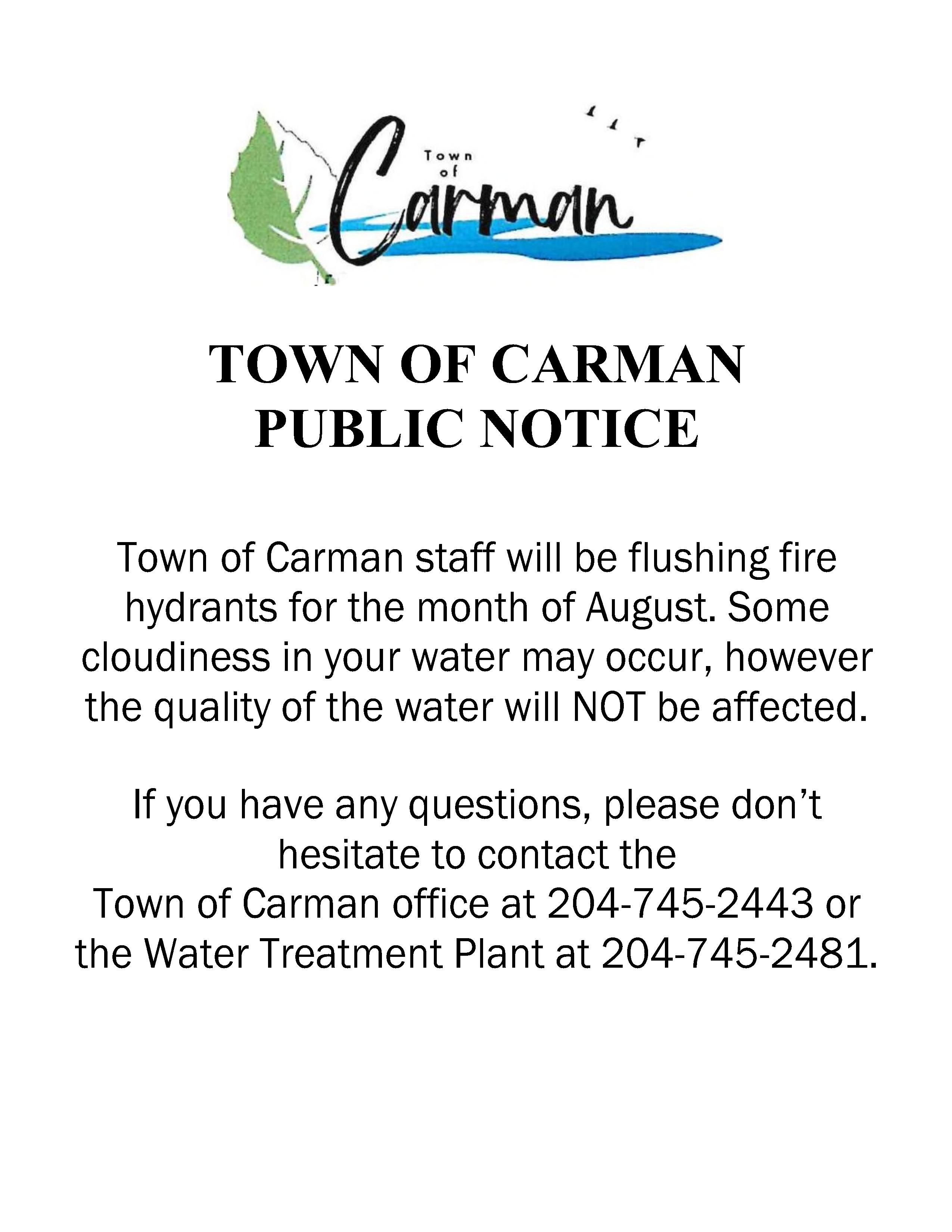 Town of Carman

TOWN OF CARMAN
PUBLIC NOTICE

Town of Carman staff will be flushing fire hydrants for the month of August. Some cloudiness in your water may occur, however the quality of the water will NOT be affected.

If you have any questions, please don't hesitate to contact the Town of Carman office at 204-745-2443 or the Water Treatment Plant at 204-745-2481.